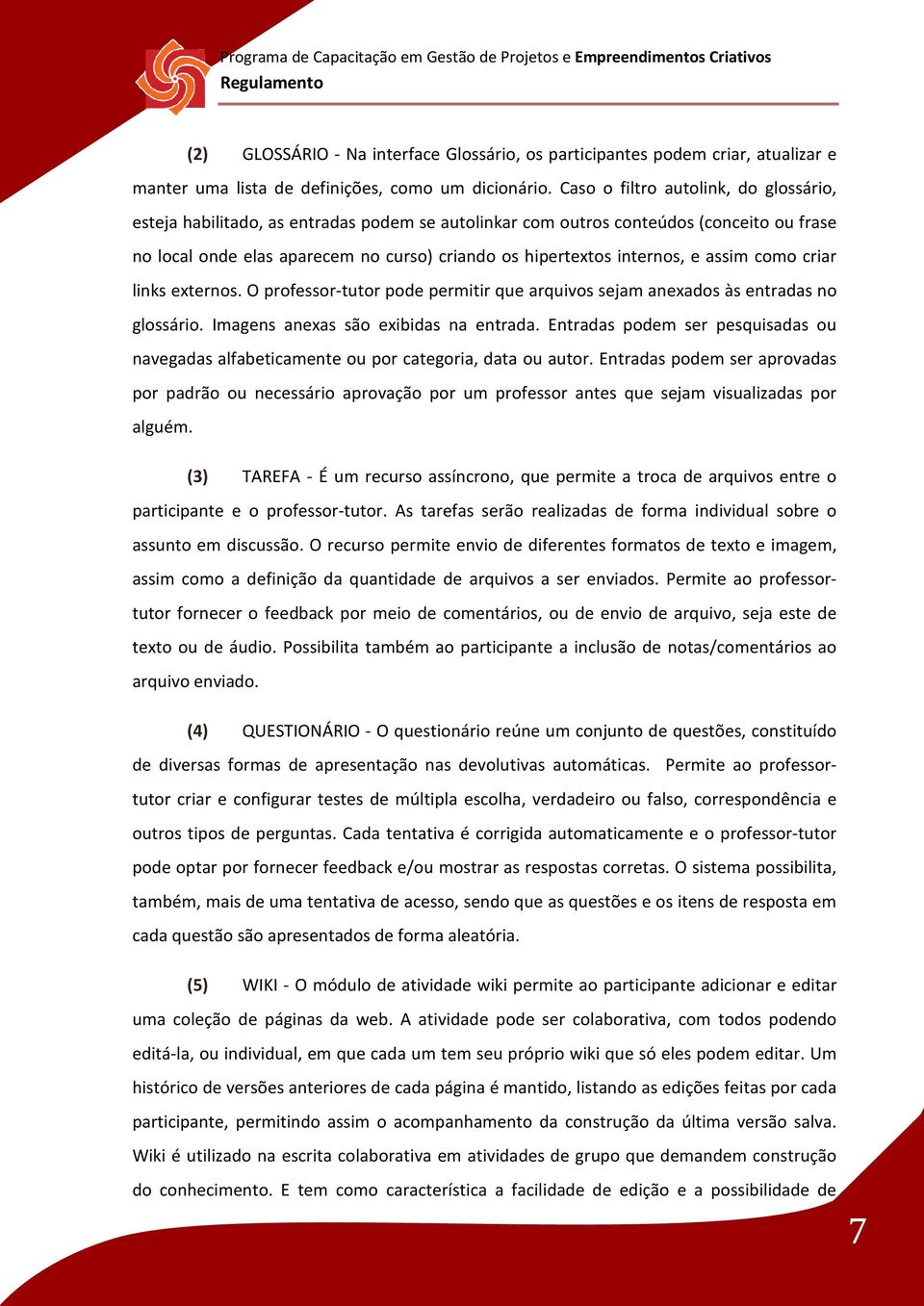 Programa de Capacitação em Gestão de Projetos e Empreendimentos Criativos
Regulamento

(2) GLOSSÁRIO - Na interface Glossário, os participantes podem criar, atualizar e manter uma lista de definições, como um dicionário. Caso o filtro autolink, do glossário, esteja habilitado, as entradas podem se autolinkar com outros conteúdos (conceito ou frase no local onde elas aparecem no curso) criando os hipertextos internos, e assim como criar links externos. O professor-tutor pode permitir que arquivos sejam anexados às entradas no glossário. Imagens anexas são exibidas na entrada. Entradas podem ser pesquisadas ou navegadas alfabeticamente ou por categoria, data ou autor. Entradas podem ser aprovadas por padrão ou necessário aprovação por um professor antes que sejam visualizadas por alguém.

(3) TAREFA - É um recurso assíncrono, que permite a troca de arquivos entre o participante e o professor-tutor. As tarefas serão realizadas de forma individual sobre o assunto em discussão. O recurso permite envio de diferentes formatos de texto e imagem, assim como a definição da quantidade de arquivos a ser enviados. Permite ao professor-tutor fornecer o feedback por meio de comentários, ou de envio de arquivo, seja este de texto ou de áudio. Possibilita também ao participante a inclusão de notas/comentários ao arquivo enviado.

(4) QUESTIONÁRIO - O questionário reúne um conjunto de questões, constituído de diversas formas de apresentação nas devolutivas automáticas. Permite ao professor-tutor criar e configurar testes de múltipla escolha, verdadeiro ou falso, correspondência e outros tipos de perguntas. Cada tentativa é corrigida automaticamente e o professor-tutor pode optar por fornecer feedback e/ou mostrar as respostas corretas. O sistema possibilita, também, mais de uma tentativa de acesso, sendo que as questões e os itens de resposta em cada questão são apresentados de forma aleatória.

(5) WIKI - O módulo de atividade wiki permite ao participante adicionar e editar uma coleção de páginas da web. A atividade pode ser colaborativa, com todos podendo editá-la, ou individual, em que cada um tem seu próprio wiki que só eles podem editar. Um histórico de versões anteriores de cada página é mantido, listando as edições feitas por cada participante, permitindo assim o acompanhamento da construção da última versão salva. Wiki é utilizado na escrita colaborativa em atividades de grupo que demandem construção do conhecimento. E tem como característica a facilidade de edição e a possibilidade de

7